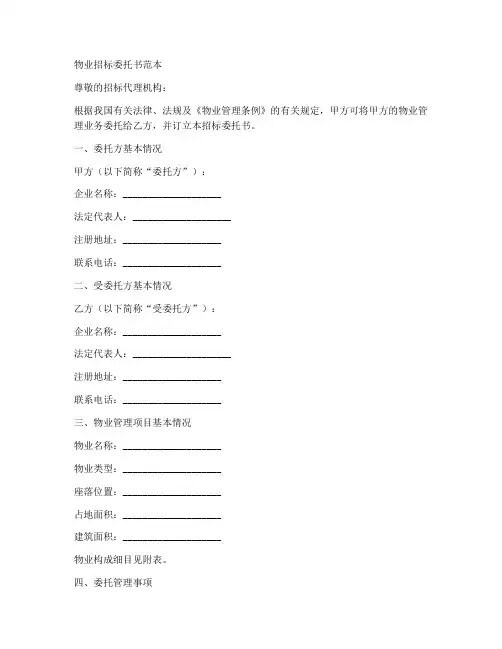 物业招标委托书范本

尊敬的招标代理机构：

根据我国有关法律、法规及《物业管理条例》的有关规定，甲方可将甲方的物业管理业务委托给乙方，并订立本招标委托书。

一、委托方基本情况

甲方（以下简称“委托方”）：

企业名称：____________________

法定代表人：____________________

注册地址：____________________

联系电话：____________________

二、受委托方基本情况

乙方（以下简称“受委托方”）：

企业名称：____________________

法定代表人：____________________

注册地址：____________________

联系电话：____________________

三、物业管理项目基本情况

物业名称：____________________

物业类型：____________________

座落位置：____________________

占地面积：____________________

建筑面积：____________________

物业构成细目见附表。

四、委托管理事项